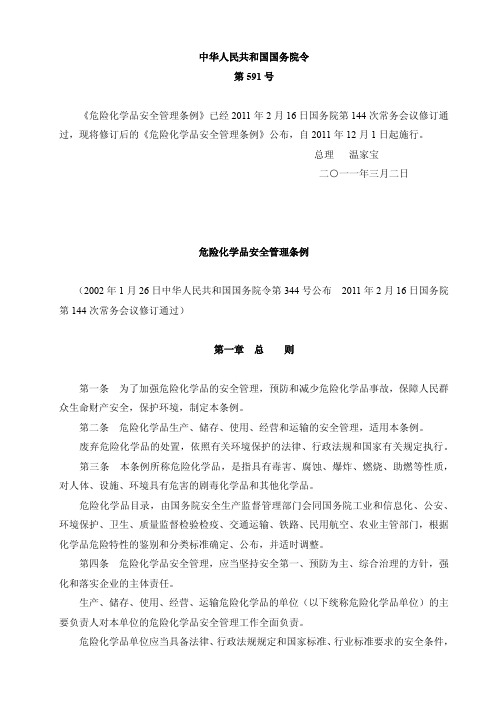 中华人民共和国国务院令
第 591 号

《危险化学品安全管理条例》已经 2011 年 2 月 16 日国务院第 144 次常务会议修订通过，现将修订后的《危险化学品安全管理条例》公布，自 2011 年 12 月 1 日起施行。

总理　温家宝

二〇一一年三月二日

危险化学品安全管理条例

（2002 年 1 月 26 日中华人民共和国国务院令第 344 号公布　2011 年 2 月 16 日国务院第 144 次常务会议修订通过）

第一章　总　则

第一条　为了加强危险化学品的安全管理，预防和减少危险化学品事故，保障人民群众生命财产安全，保护环境，制定本条例。

第二条　危险化学品生产、储存、使用、经营和运输的安全管理，适用本条例。

废弃危险化学品的处置，依照有关环境保护的法律、行政法规和国家有关规定执行。

第三条　本条例所称危险化学品，是指具有毒害、腐蚀、爆炸、燃烧、助燃等性质，对人体、设施、环境具有危害的剧毒化学品和其他化学品。

危险化学品目录，由国务院安全生产监督管理部门会同国务院工业和信息化、公安、环境保护、卫生、质量监督检验检疫、交通运输、铁路、民用航空、农业主管部门，根据化学品危险特性的鉴别和分类标准确定、公布，并适时调整。

第四条　危险化学品安全管理，应当坚持安全第一、预防为主、综合治理的方针，强化和落实企业的主体责任。

生产、储存、使用、经营、运输危险化学品的单位（以下统称危险化学品单位）的主要负责人对本单位的危险化学品安全管理工作全面负责。

危险化学品单位应当具备法律、行政法规规定和国家标准、行业标准要求的安全条件，